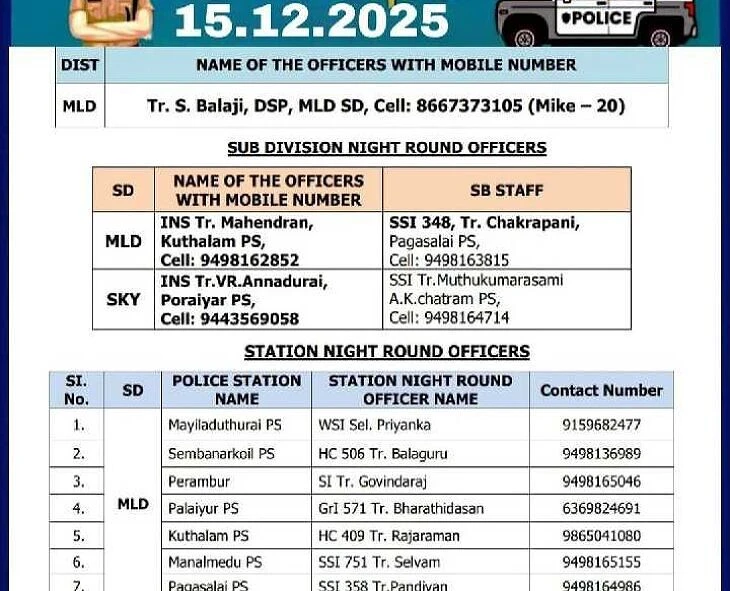 15.12.2025

POLICE

| DIST | NAME OF THE OFFICERS WITH MOBILE NUMBER |
|---|---|
| MLD | Tr. S. Balaji, DSP, MLD SD, Cell: 8667373105 (Mike – 20) |

SUB DIVISION NIGHT ROUND OFFICERS

| SD | NAME OF THE OFFICERS WITH MOBILE NUMBER | SB STAFF |
|---|---|---|
| MLD | INS Tr. Mahendran, Kuthalam PS, Cell: 9498162852 | SSI 348, Tr. Chakrapani, Pagasalai PS, Cell: 9498163815 |
| SKY | INS Tr.VR.Annadurai, Poraiyar PS, Cell: 9443569058 | SSI Tr.Muthukumarasami A.K.chatram PS, Cell: 9498164714 |

STATION NIGHT ROUND OFFICERS

| SI. No. | SD | POLICE STATION NAME | STATION NIGHT ROUND OFFICER NAME | Contact Number |
|---|---|---|---|---|
| 1. | MLD | Mayiladuthurai PS | WSI Sel. Priyanka | 9159682477 |
| 2. | | Sembanarkoil PS | HC 506 Tr. Balaguru | 9498136989 |
| 3. | | Perambur | SI Tr. Govindaraj | 9498165046 |
| 4. | | Palaiyur PS | GrI 571 Tr. Bharathidasan | 6369824691 |
| 5. | | Kuthalam PS | HC 409 Tr. Rajaraman | 9865041080 |
| 6. | | Manalmedu PS | SSI 751 Tr. Selvam | 9498165155 |
| 7. | | Pagasalai PS | SSI 358 Tr.Pandiyan | 9498164986 |